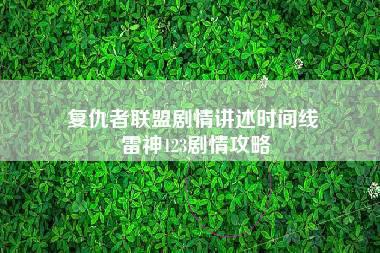 复仇者联盟剧情讲述时间线
雷神123剧情攻略